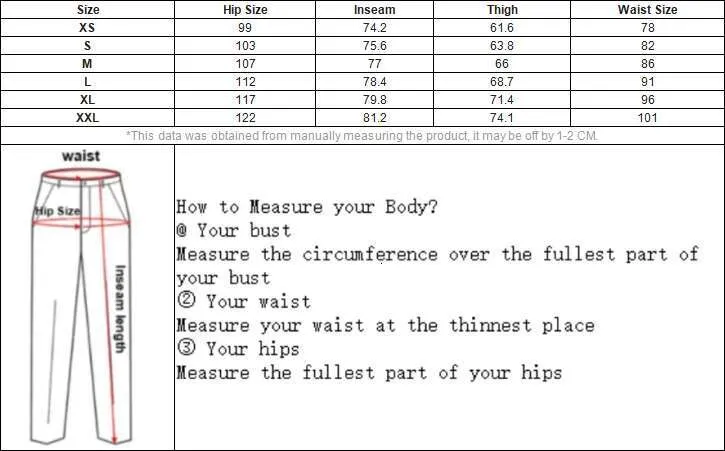 | Size | Hip Size | Inseam | Thigh | Waist Size |
|---|---|---|---|---|
| XS | 99 | 74.2 | 61.6 | 78 |
| S | 103 | 75.6 | 63.8 | 82 |
| M | 107 | 77 | 66 | 86 |
| L | 112 | 78.4 | 68.7 | 91 |
| XL | 117 | 79.8 | 71.4 | 96 |
| XXL | 122 | 81.2 | 74.1 | 101 |

*This data was obtained from manually measuring the product, it may be off by 1-2 CM.

waist

Hip Size

Inseam length

How to Measure your Body?
@ Your bust
Measure the circumference over the fullest part of your bust
② Your waist
Measure your waist at the thinnest place
③ Your hips
Measure the fullest part of your hips